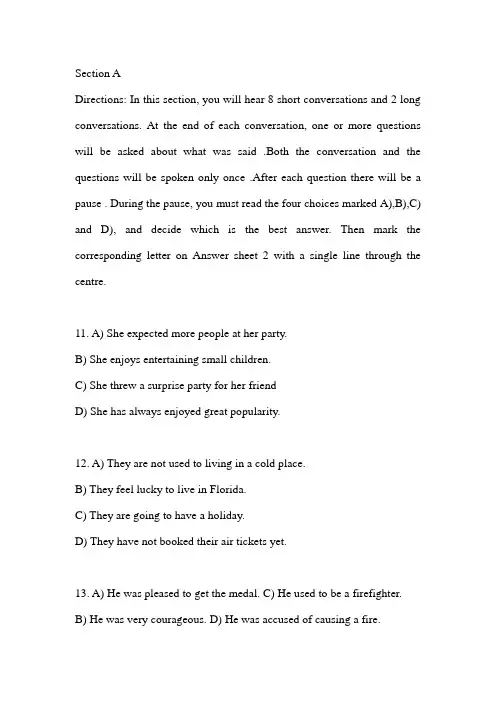 Section A

Directions: In this section, you will hear 8 short conversations and 2 long conversations. At the end of each conversation, one or more questions will be asked about what was said .Both the conversation and the questions will be spoken only once .After each question there will be a pause . During the pause, you must read the four choices marked A),B),C) and D), and decide which is the best answer. Then mark the corresponding letter on Answer sheet 2 with a single line through the centre.

11. A) She expected more people at her party.

B) She enjoys entertaining small children.

C) She threw a surprise party for her friend

D) She has always enjoyed great popularity.

12. A) They are not used to living in a cold place.

B) They feel lucky to live in Florida.

C) They are going to have a holiday.

D) They have not booked their air tickets yet.

13. A) He was pleased to get the medal. C) He used to be a firefighter.

B) He was very courageous. D) He was accused of causing a fire.